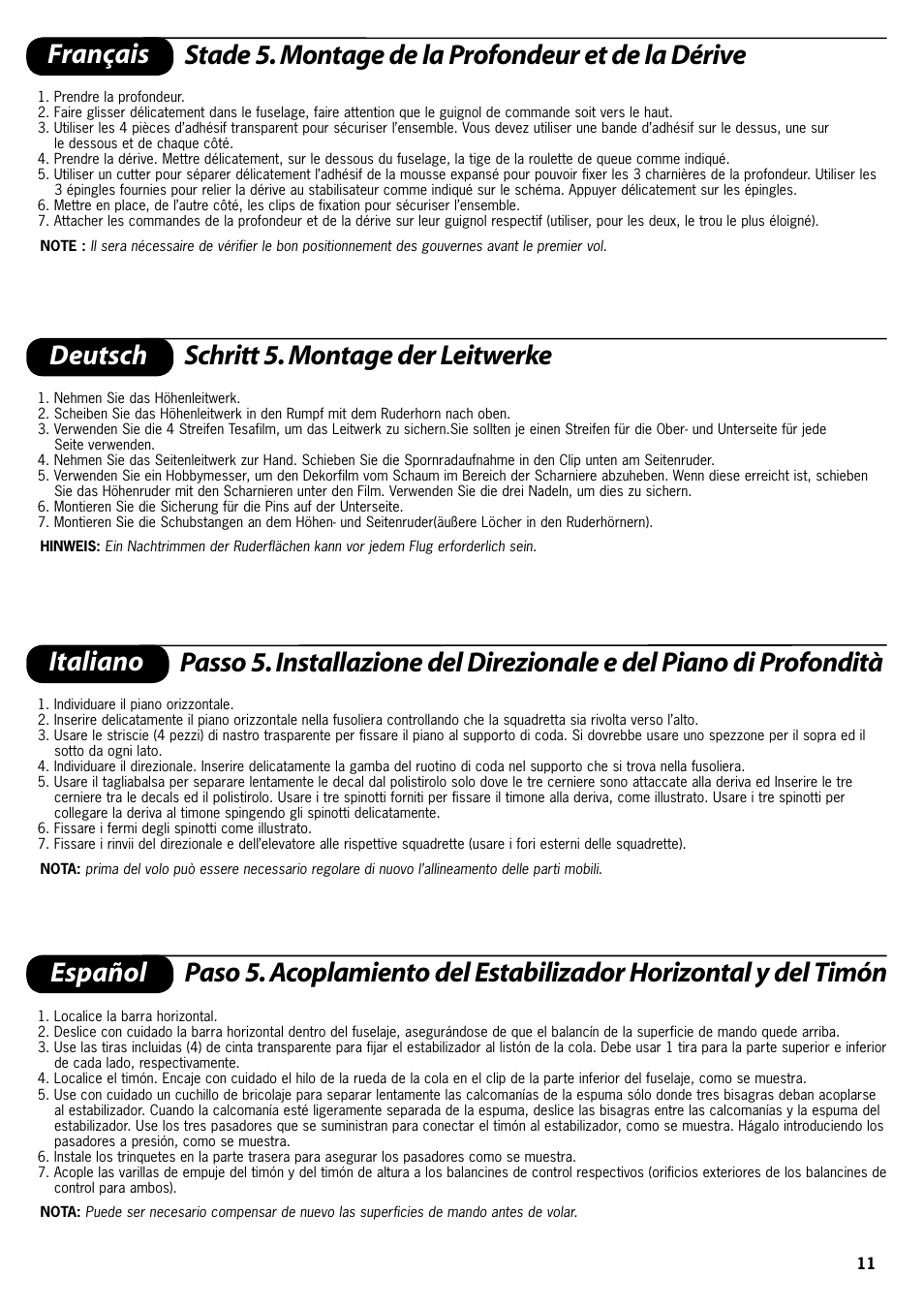 Français Stade 5. Montage de la Profondeur et de la Dérive

1. Prendre la profondeur.
2. Faire glisser délicatement dans le fuselage, faire attention que le guignol de commande soit vers le haut.
3. Utiliser les 4 pièces d'adhésif transparent pour sécuriser l'ensemble. Vous devez utiliser une bande d'adhésif sur le dessus, une sur le dessous et de chaque côté.
4. Prendre la dérive. Mettre délicatement, sur le dessous du fuselage, la tige de la roulette de queue comme indiqué.
5. Utiliser un cutter pour séparer délicatement l'adhésif de la mousse expansé pour pouvoir fixer les 3 charnières de la profondeur. Utiliser les 3 épingles fournies pour relier la dérive au stabilisateur comme indiqué sur le schéma. Appuyer délicatement sur les épingles.
6. Mettre en place, de l'autre côté, les clips de fixation pour sécuriser l'ensemble.
7. Attacher les commandes de la profondeur et de la dérive sur leur guignol respectif (utiliser, pour les deux, le trou le plus éloigné).

NOTE : Il sera nécessaire de vérifier le bon positionnement des gouvernes avant le premier vol.

Deutsch Schritt 5. Montage der Leitwerke

1. Nehmen Sie das Höhenleitwerk.
2. Scheiben Sie das Höhenleitwerk in den Rumpf mit dem Ruderhorn nach oben.
3. Verwenden Sie die 4 Streifen Tesafilm, um das Leitwerk zu sichern.Sie sollten je einen Streifen für die Ober- und Unterseite für jede Seite verwenden.
4. Nehmen Sie das Seitenleitwerk zur Hand. Schieben Sie die Spornradaufnahme in den Clip unten am Seitenruder.
5. Verwenden Sie ein Hobbymesser, um den Dekorfilm vom Schaum im Bereich der Scharniere abzuheben. Wenn diese erreicht ist, schieben Sie das Höhenruder mit den Scharnieren unter den Film. Verwenden Sie die drei Nadeln, um dies zu sichern.
6. Montieren Sie die Sicherung für die Pins auf der Unterseite.
7. Montieren Sie die Schubstangen an dem Höhen- und Seitenruder(äußere Löcher in den Ruderhörnern).

HINWEIS: Ein Nachtrimmen der Ruderflächen kann vor jedem Flug erforderlich sein.

Italiano Passo 5. Installazione del Direzionale e del Piano di Profondità

1. Individuare il piano orizzontale.
2. Inserire delicatamente il piano orizzontale nella fusoliera controllando che la squadretta sia rivolta verso l'alto.
3. Usare le striscie (4 pezzi) di nastro trasparente per fissare il piano al supporto di coda. Si dovrebbe usare uno spezzone per il sopra ed il sotto da ogni lato.
4. Individuare il direzionale. Inserire delicatamente la gamba del ruotino di coda nel supporto che si trova nella fusoliera.
5. Usare il tagliabalsa per separare lentamente le decal dal polistirolo solo dove le tre cerniere sono attaccate alla deriva ed Inserire le tre cerniere tra le decals ed il polistirolo. Usare i tre spinotti forniti per fissare il timone alla deriva, come illustrato. Usare i tre spinotti per collegare la deriva al timone spingendo gli spinotti delicatamente.
6. Fissare i fermi degli spinotti come illustrato.
7. Fissare i rinvii del direzionale e dell'elevatore alle rispettive squadrette (usare i fori esterni delle squadrette).

NOTA: prima del volo può essere necessario regolare di nuovo l'allineamento delle parti mobili.

Español Paso 5. Acoplamiento del Estabilizador Horizontal y del Timón

1. Localice la barra horizontal.
2. Deslice con cuidado la barra horizontal dentro del fuselaje, asegurándose de que el balancín de la superficie de mando quede arriba.
3. Use las tiras incluidas (4) de cinta transparente para fijar el estabilizador al listón de la cola. Debe usar 1 tira para la parte superior e inferior de cada lado, respectivamente.
4. Localice el timón. Encaje con cuidado el hilo de la rueda de la cola en el clip de la parte inferior del fuselaje, como se muestra.
5. Use con cuidado un cuchillo de bricolaje para separar lentamente las calcomanías de la espuma sólo donde tres bisagras deban acoplarse al estabilizador. Cuando la calcomanía esté ligeramente separada de la espuma, deslice las bisagras entre las calcomanías y la espuma del estabilizador. Use los tres pasadores que se suministran para conectar el timón al estabilizador, como se muestra. Hágalo introduciendo los pasadores a presión, como se muestra.
6. Instale los trinquetes en la parte trasera para asegurar los pasadores como se muestra.
7. Acople las varillas de empuje del timón y del timón de altura a los balancines de control respectivos (orificios exteriores de los balancines de control para ambos).

NOTA: Puede ser necesario compensar de nuevo las superficies de mando antes de volar.

11